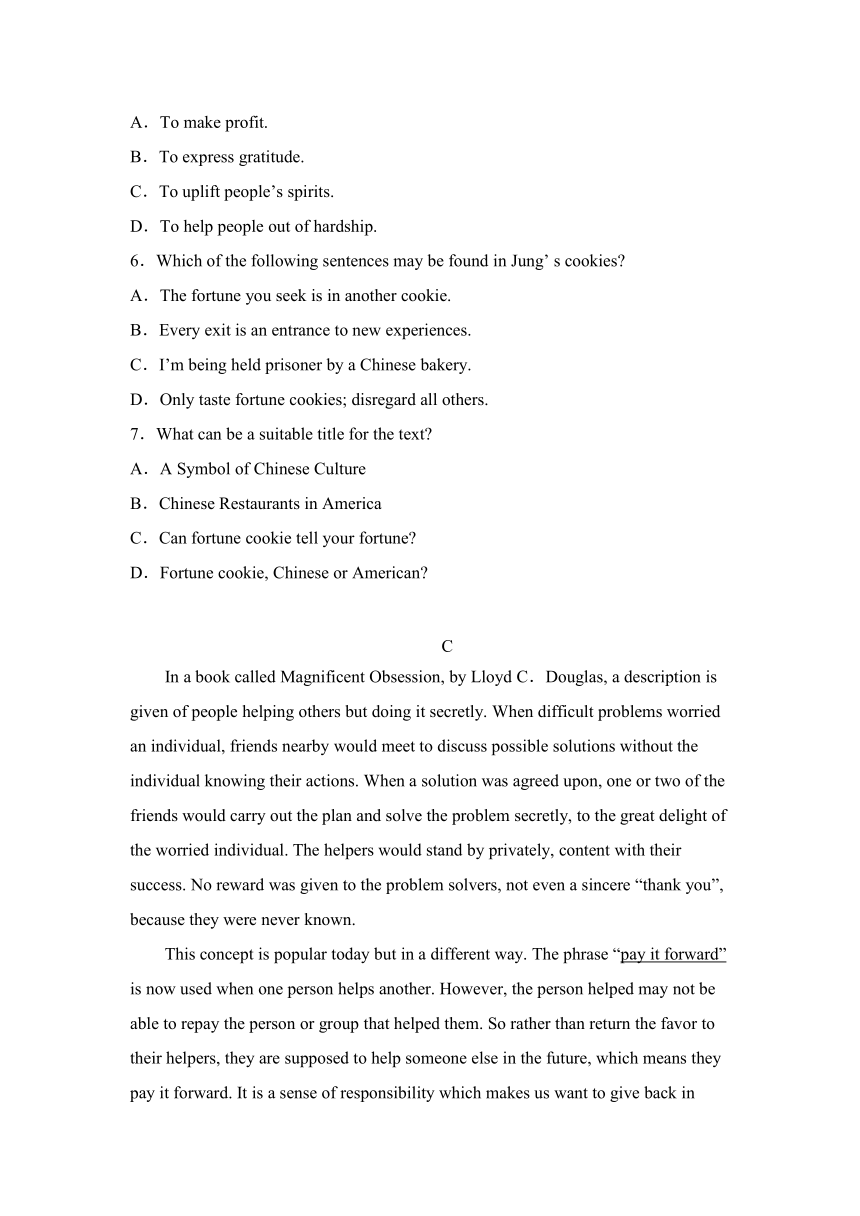 A．To make profit.
B．To express gratitude.
C．To uplift people’s spirits.
D．To help people out of hardship.
6．Which of the following sentences may be found in Jung’ s cookies?
A．The fortune you seek is in another cookie.
B．Every exit is an entrance to new experiences.
C．I’m being held prisoner by a Chinese bakery.
D．Only taste fortune cookies; disregard all others.
7．What can be a suitable title for the text?
A．A Symbol of Chinese Culture
B．Chinese Restaurants in America
C．Can fortune cookie tell your fortune?
D．Fortune cookie, Chinese or American?

C

In a book called Magnificent Obsession, by Lloyd C．Douglas, a description is given of people helping others but doing it secretly. When difficult problems worried an individual, friends nearby would meet to discuss possible solutions without the individual knowing their actions. When a solution was agreed upon, one or two of the friends would carry out the plan and solve the problem secretly, to the great delight of the worried individual. The helpers would stand by privately, content with their success. No reward was given to the problem solvers, not even a sincere “thank you”, because they were never known.

This concept is popular today but in a different way. The phrase “pay it forward” is now used when one person helps another. However, the person helped may not be able to repay the person or group that helped them. So rather than return the favor to their helpers, they are supposed to help someone else in the future, which means they pay it forward. It is a sense of responsibility which makes us want to give back in